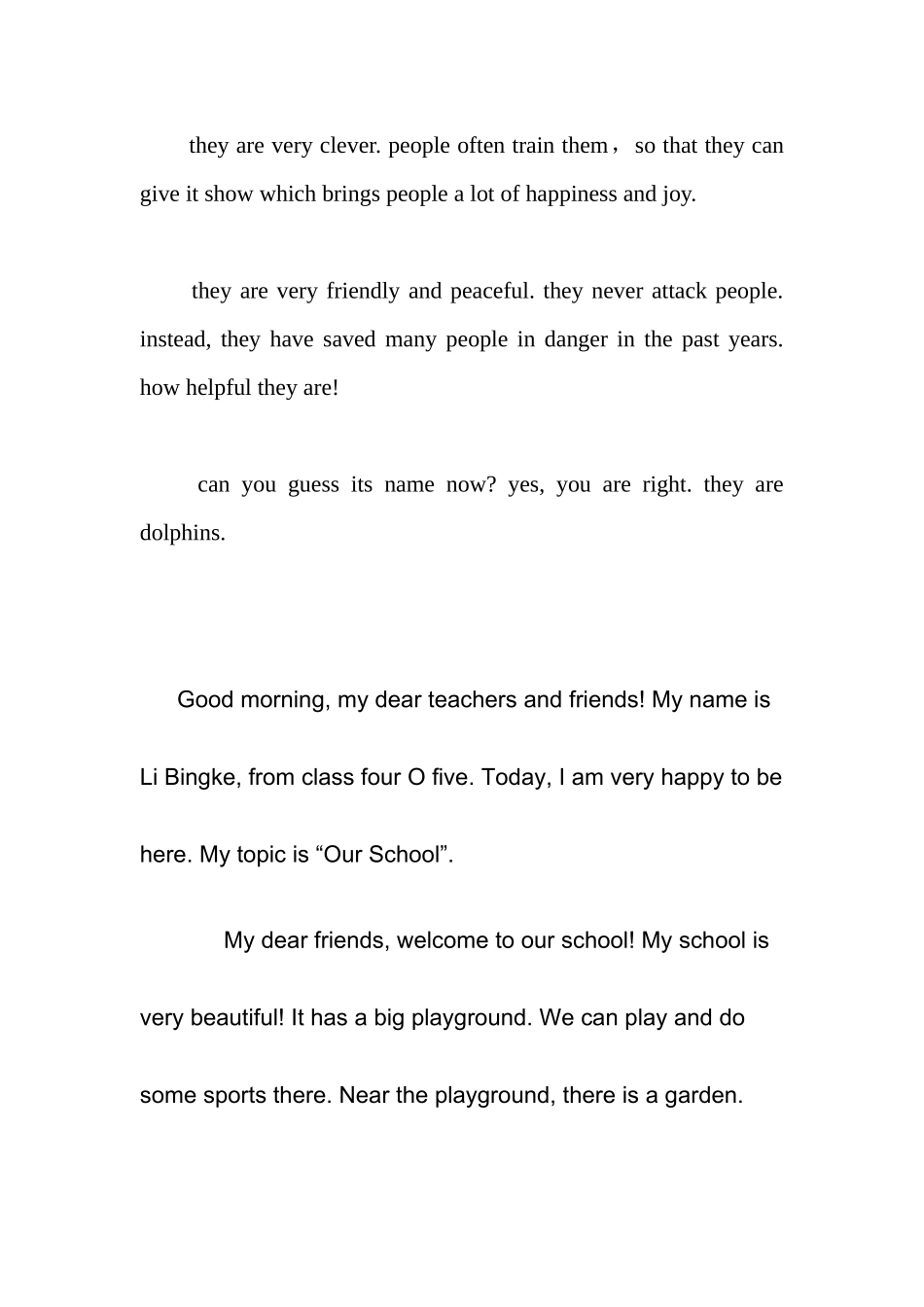 they are very clever. people often train them， so that they can give it show which brings people a lot of happiness and joy.

they are very friendly and peaceful. they never attack people. instead, they have saved many people in danger in the past years. how helpful they are!

can you guess its name now? yes, you are right. they are dolphins.

Good morning, my dear teachers and friends! My name is Li Bingke, from class four O five. Today, I am very happy to be here. My topic is "Our School".

My dear friends, welcome to our school! My school is very beautiful! It has a big playground. We can play and do some sports there. Near the playground, there is a garden.